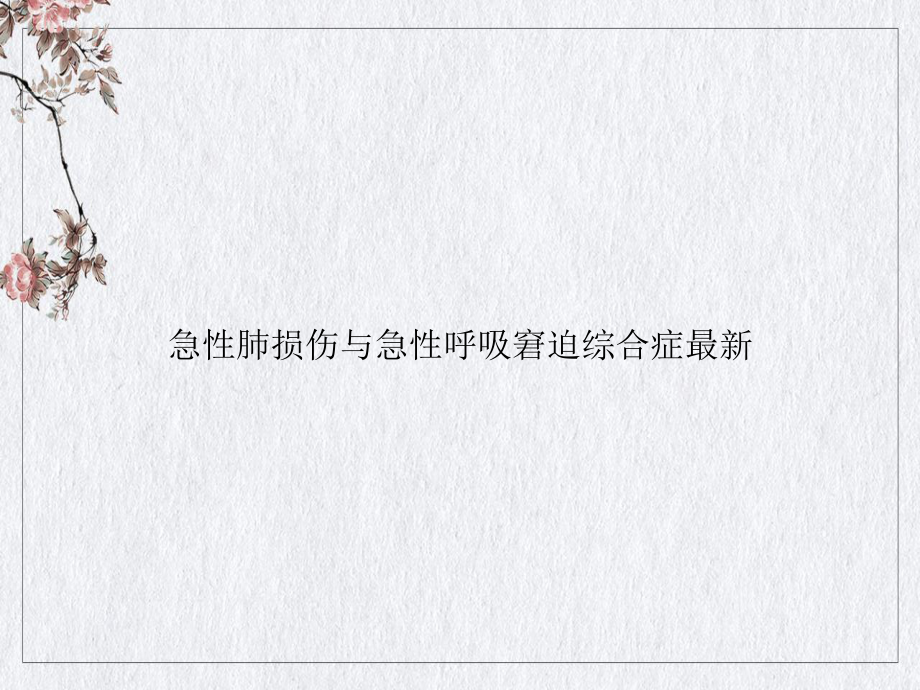 急性肺损伤与急性呼吸窘迫综合症最新